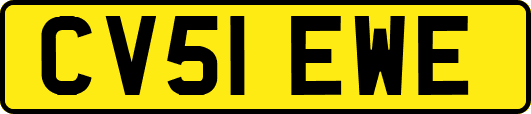 CV51 EWE